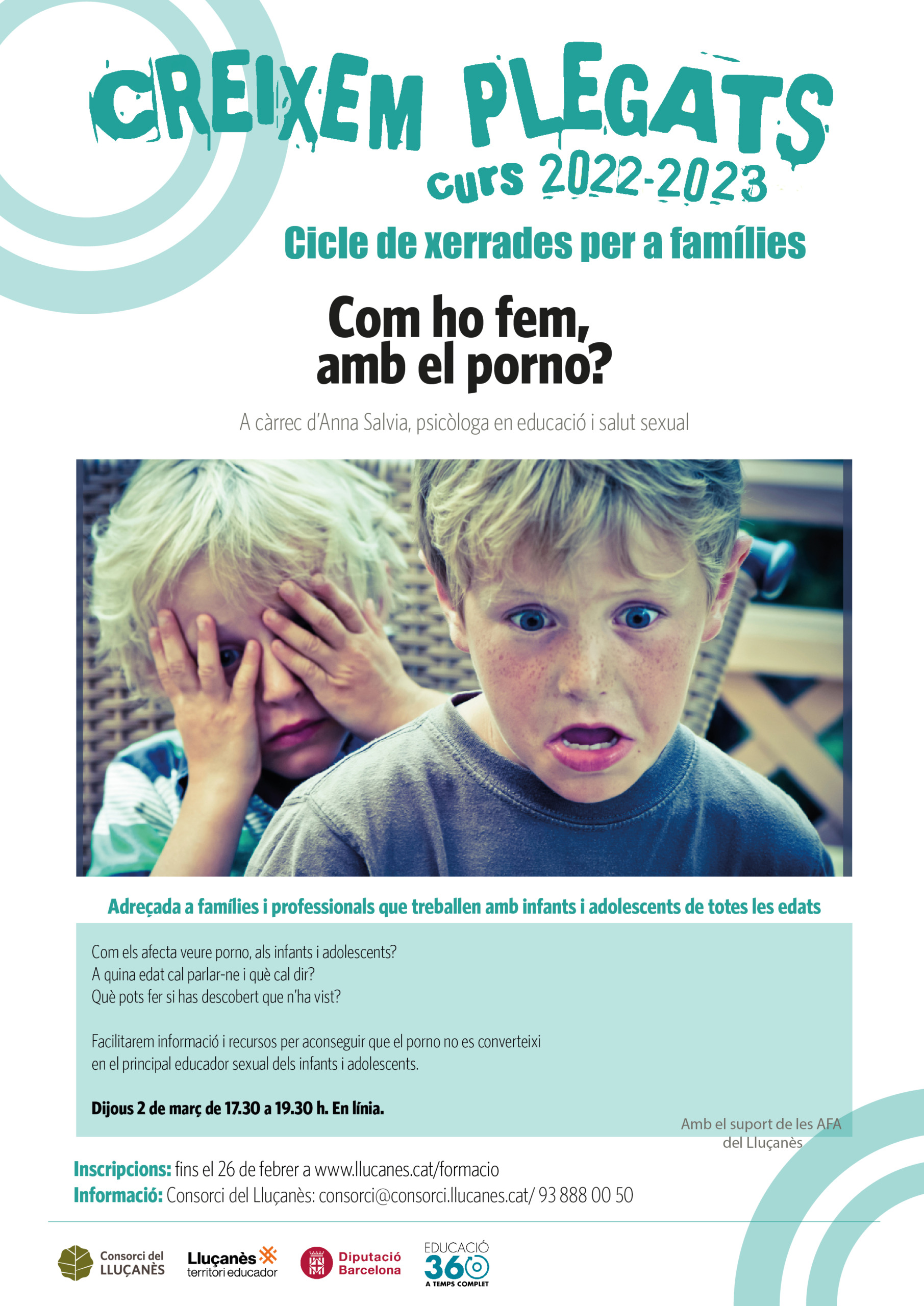 CREIXEM PLEGATS
curs 2022-2023

Cicle de xerrades per a famílies

Com ho fem, amb el porno?

A càrrec d'Anna Salvia, psicòloga en educació i salut sexual

Adreçada a famílies i professionals que treballen amb infants i adolescents de totes les edats

Com els afecta veure porno, als infants i adolescents?
A quina edat cal parlar-ne i què cal dir?
Què pots fer si has descobert que n'ha vist?

Facilitarem informació i recursos per aconseguir que el porno no es converteixi en el principal educador sexual dels infants i adolescents.

Dijous 2 de març de 17.30 a 19.30 h. En línia.

Amb el suport de les AFA del Lluçanès

Inscripcions: fins el 26 de febrer a www.llucanes.cat/formacio
Informació: Consorci del Lluçanès: consorci@consorci.llucanes.cat/ 93 888 00 50

Consorci del LLUÇANÈS

Lluçanès territori educador

Diputació Barcelona

EDUCACIÓ 360 A TEMPS COMPLET